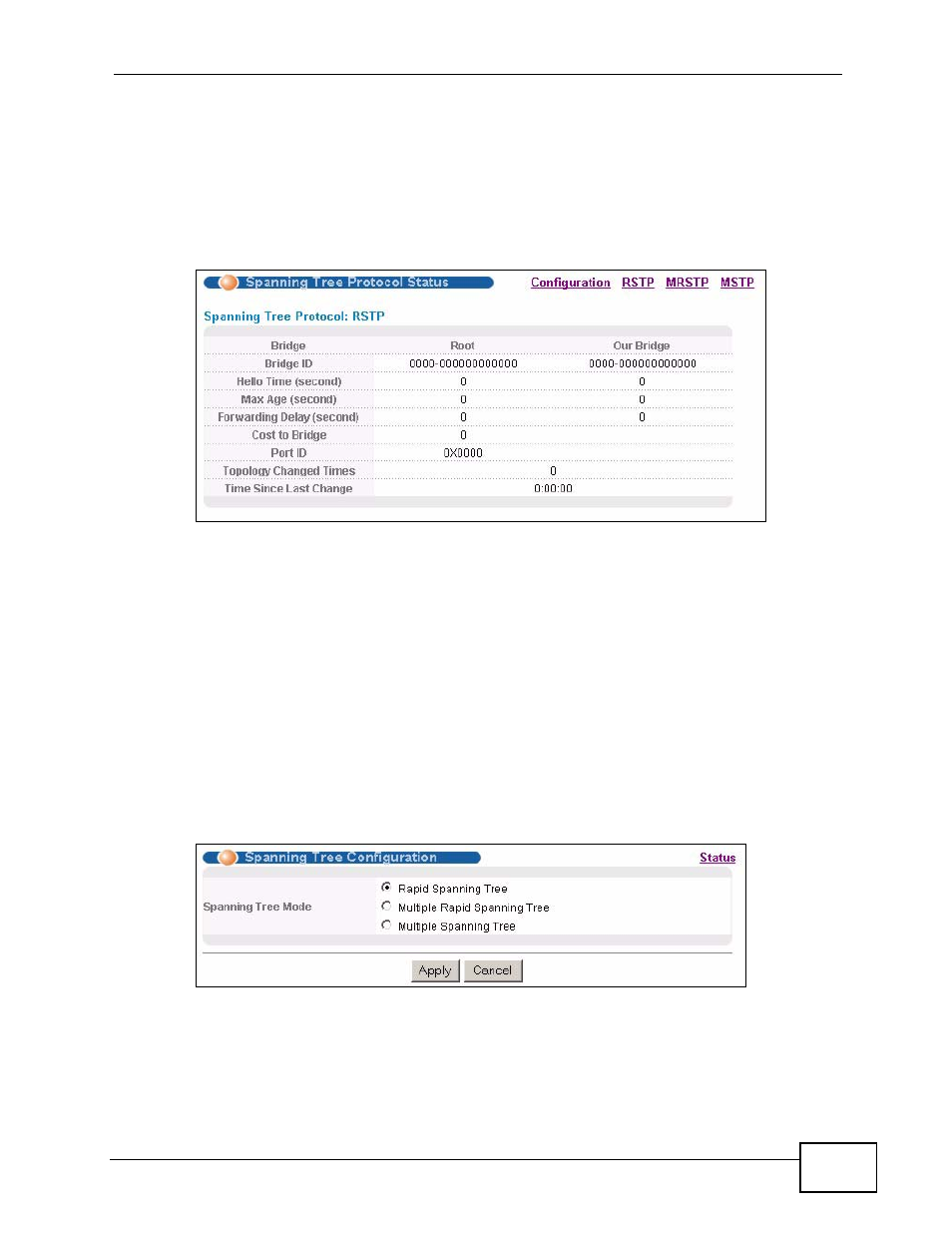 Spanning Tree Protocol Status

Configuration RSTP MRSTP MSTP

Spanning Tree Protocol: RSTP

| Bridge | Root | Our Bridge |
|---|---|---|
| Bridge ID | 0000-000000000000 | 0000-000000000000 |
| Hello Time (second) | 0 | 0 |
| Max Age (second) | 0 | 0 |
| Forwarding Delay (second) | 0 | 0 |
| Cost to Bridge | 0 | |
| Port ID | 0X0000 | |
| Topology Changed Times | 0 | |
| Time Since Last Change | 0:00:00 | |

Spanning Tree Configuration

Status

Spanning Tree Mode

Rapid Spanning Tree

Multiple Rapid Spanning Tree

Multiple Spanning Tree

Apply Cancel